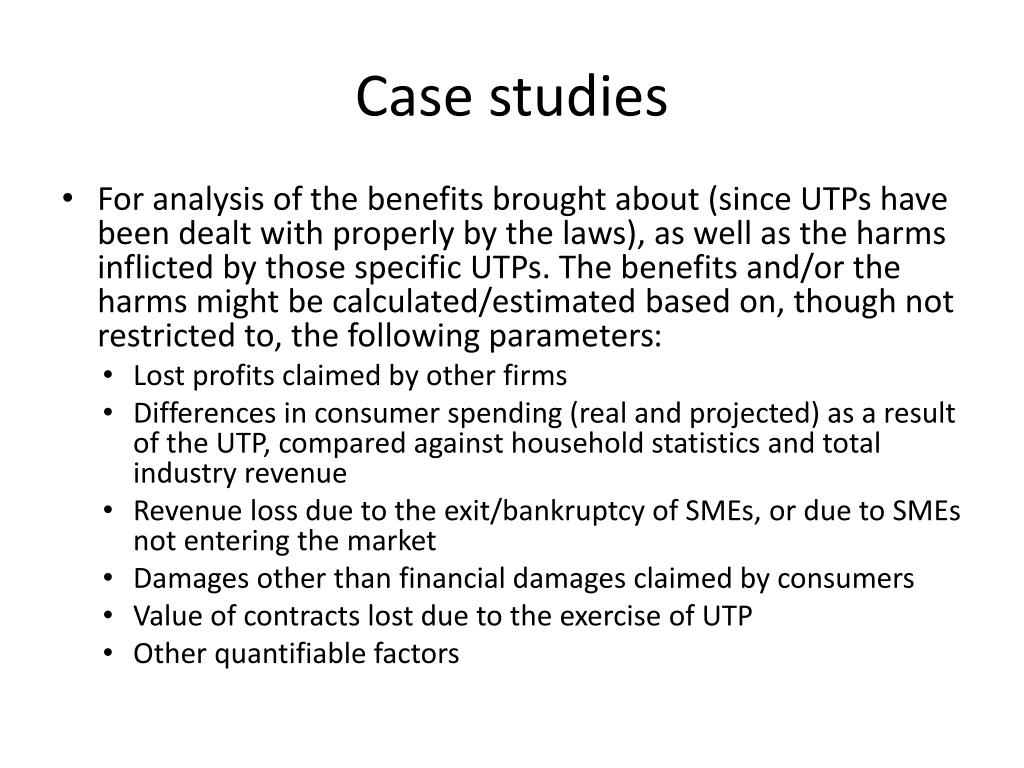 Case studies

• For analysis of the benefits brought about (since UTPs have been dealt with properly by the laws), as well as the harms inflicted by those specific UTPs. The benefits and/or the harms might be calculated/estimated based on, though not restricted to, the following parameters:
  • Lost profits claimed by other firms
  • Differences in consumer spending (real and projected) as a result of the UTP, compared against household statistics and total industry revenue
  • Revenue loss due to the exit/bankruptcy of SMEs, or due to SMEs not entering the market
  • Damages other than financial damages claimed by consumers
  • Value of contracts lost due to the exercise of UTP
  • Other quantifiable factors